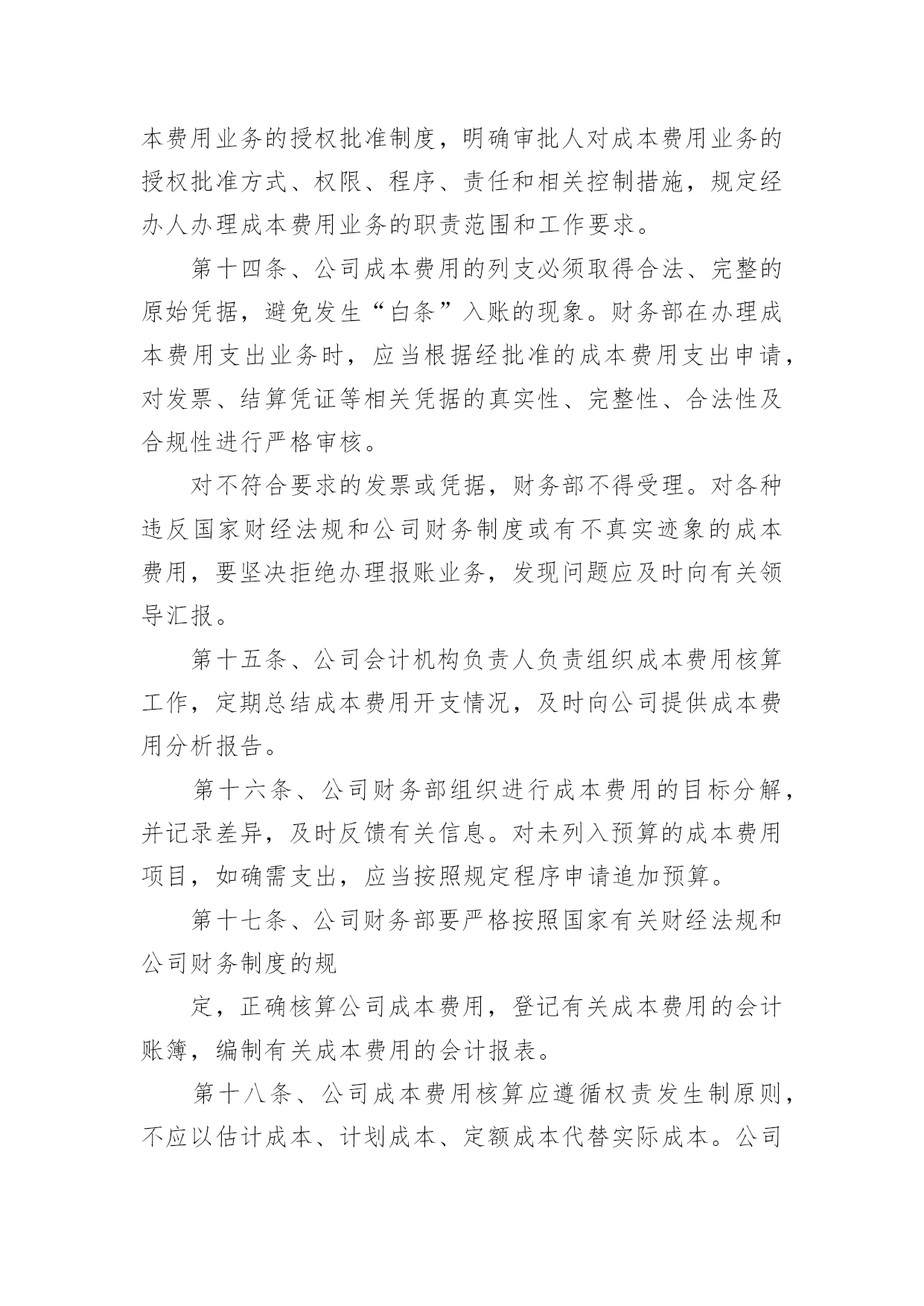 本费用业务的授权批准制度，明确审批人对成本费用业务的授权批准方式、权限、程序、责任和相关控制措施，规定经办人办理成本费用业务的职责范围和工作要求。

第十四条、公司成本费用的列支必须取得合法、完整的原始凭据，避免发生“白条”入账的现象。财务部在办理成本费用支出业务时，应当根据经批准的成本费用支出申请，对发票、结算凭证等相关凭据的真实性、完整性、合法性及合规性进行严格审核。

对不符合要求的发票或凭据，财务部不得受理。对各种违反国家财经法规和公司财务制度或有不真实迹象的成本费用，要坚决拒绝办理报账业务，发现问题应及时向有关领导汇报。

第十五条、公司会计机构负责人负责组织成本费用核算工作，定期总结成本费用开支情况，及时向公司提供成本费用分析报告。

第十六条、公司财务部组织进行成本费用的目标分解，并记录差异，及时反馈有关信息。对未列入预算的成本费用项目，如确需支出，应当按照规定程序申请追加预算。

第十七条、公司财务部要严格按照国家有关财经法规和公司财务制度的规

定，正确核算公司成本费用，登记有关成本费用的会计账簿，编制有关成本费用的会计报表。

第十八条、公司成本费用核算应遵循权责发生制原则，不应以估计成本、计划成本、定额成本代替实际成本。公司